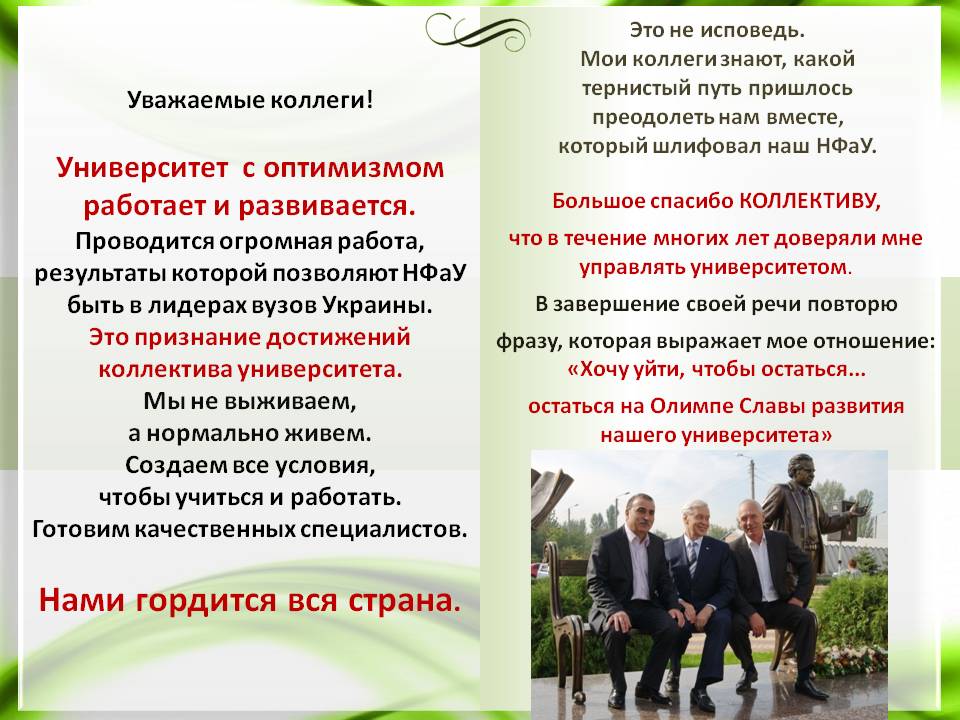 Уважаемые коллеги!

Университет с оптимизмом работает и развивается.
Проводится огромная работа, результаты которой позволяют НФаУ быть в лидерах вузов Украины.
Это признание достижений коллектива университета.
Мы не выживаем, а нормально живем.
Создаем все условия, чтобы учиться и работать.
Готовим качественных специалистов.

Нами гордится вся страна.

Это не исповедь.
Мои коллеги знают, какой тернистый путь пришлось преодолеть нам вместе, который шлифовал наш НФаУ.

Большое спасибо КОЛЛЕКТИВУ,
что в течение многих лет доверяли мне управлять университетом.
В завершение своей речи повторю фразу, которая выражает мое отношение:
«Хочу уйти, чтобы остаться...
остаться на Олимпе Славы развития нашего университета»